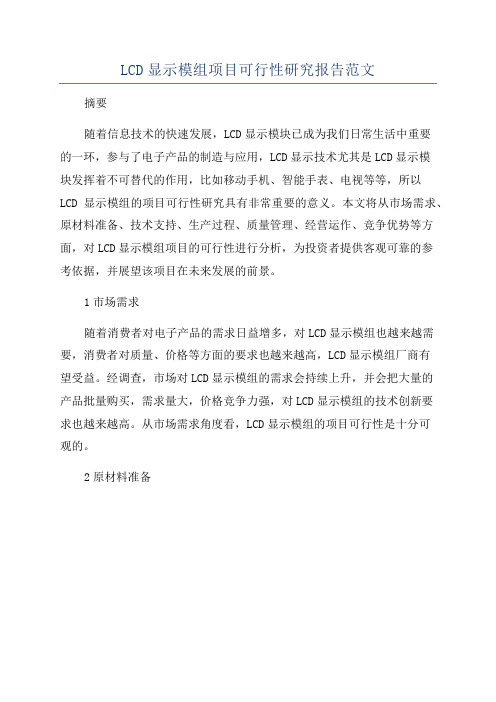 LCD 显示模组项目可行性研究报告范文

摘要

随着信息技术的快速发展，LCD 显示模块已成为我们日常生活中重要的一环，参与了电子产品的制造与应用，LCD 显示技术尤其是 LCD 显示模块发挥着不可替代的作用，比如移动手机、智能手表、电视等等，所以 LCD 显示模组的项目可行性研究具有非常重要的意义。本文将从市场需求、原材料准备、技术支持、生产过程、质量管理、经营运作、竞争优势等方面，对 LCD 显示模组项目的可行性进行分析，为投资者提供客观可靠的参考依据，并展望该项目在未来发展的前景。

1 市场需求

随着消费者对电子产品的需求日益增多，对 LCD 显示模组也越来越需要，消费者对质量、价格等方面的要求也越来越高，LCD 显示模组厂商有望受益。经调查，市场对 LCD 显示模组的需求会持续上升，并会把大量的产品批量购买，需求量大，价格竞争力强，对 LCD 显示模组的技术创新要求也越来越高。从市场需求角度看，LCD 显示模组的项目可行性是十分可观的。

2 原材料准备